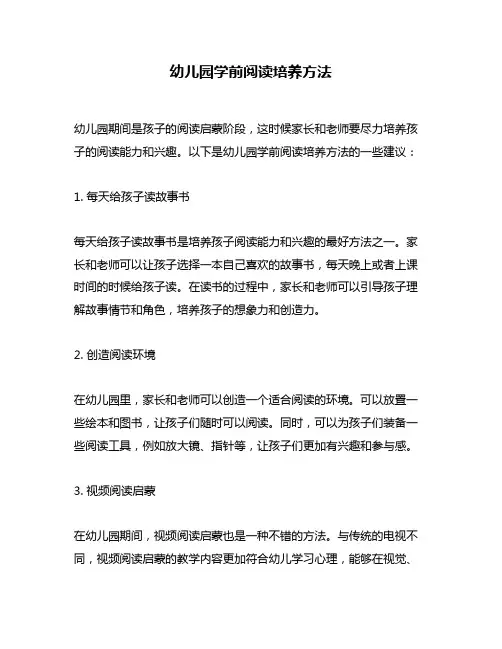 幼儿园学前阅读培养方法

幼儿园期间是孩子的阅读启蒙阶段，这时候家长和老师要尽力培养孩子的阅读能力和兴趣。以下是幼儿园学前阅读培养方法的一些建议：

1. 每天给孩子读故事书

每天给孩子读故事书是培养孩子阅读能力和兴趣的最好方法之一。家长和老师可以让孩子选择一本自己喜欢的故事书，每天晚上或者上课时间的时候给孩子读。在读书的过程中，家长和老师可以引导孩子理解故事情节和角色，培养孩子的想象力和创造力。

2. 创造阅读环境

在幼儿园里，家长和老师可以创造一个适合阅读的环境。可以放置一些绘本和图书，让孩子们随时可以阅读。同时，可以为孩子们装备一些阅读工具，例如放大镜、指针等，让孩子们更加有兴趣和参与感。

3. 视频阅读启蒙

在幼儿园期间，视频阅读启蒙也是一种不错的方法。与传统的电视不同，视频阅读启蒙的教学内容更加符合幼儿学习心理，能够在视觉、